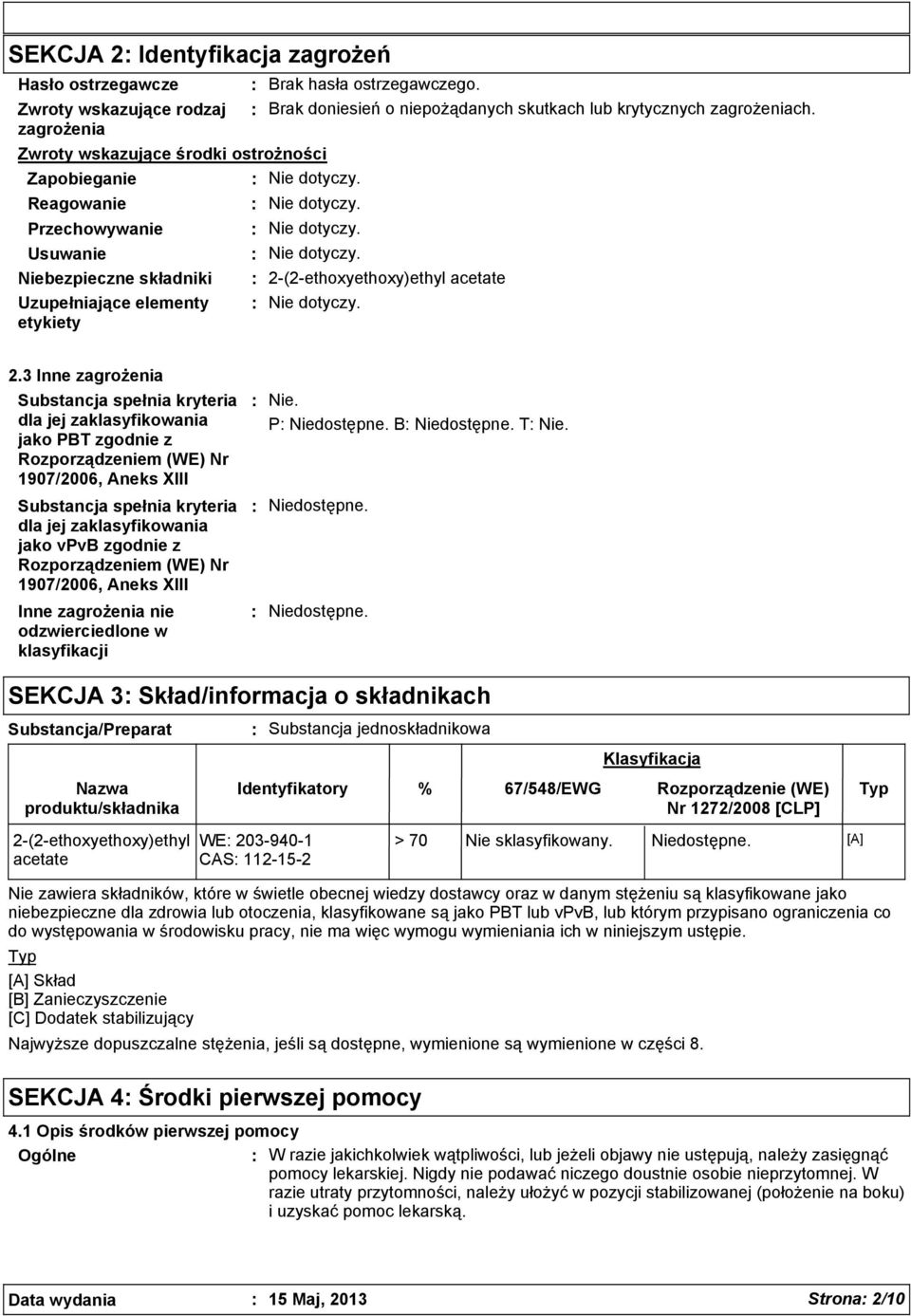 SEKCJA 2: Identyfikacja zagrożeń

Hasło ostrzegawcze : Brak hasła ostrzegawczego.

Zwroty wskazujące rodzaj zagrożenia : Brak doniesień o niepożądanych skutkach lub krytycznych zagrożeniach.

Zwroty wskazujące środki ostrożności

Zapobieganie : Nie dotyczy.

Reagowanie : Nie dotyczy.

Przechowywanie : Nie dotyczy.

Usuwanie : Nie dotyczy.

Niebezpieczne składniki : 2-(2-ethoxyethoxy)ethyl acetate

Uzupełniające elementy etykiety : Nie dotyczy.

2.3 Inne zagrożenia

Substancja spełnia kryteria dla jej zaklasyfikowania jako PBT zgodnie z Rozporządzeniem (WE) Nr 1907/2006, Aneks XIII : Nie.
P: Niedostępne. B: Niedostępne. T: Nie.

Substancja spełnia kryteria dla jej zaklasyfikowania jako vPvB zgodnie z Rozporządzeniem (WE) Nr 1907/2006, Aneks XIII : Niedostępne.

Inne zagrożenia nie odzwierciedlone w klasyfikacji : Niedostępne.

SEKCJA 3: Skład/informacja o składnikach

Substancja/Preparat : Substancja jednoskładnikowa

| Nazwa produktu/składnika | Identyfikatory | % | Klasyfikacja 67/548/EWG | Klasyfikacja Rozporządzenie (WE) Nr 1272/2008 [CLP] | Typ |
|---|---|---|---|---|---|
| 2-(2-ethoxyethoxy)ethyl acetate | WE: 203-940-1 CAS: 112-15-2 | > 70 | Nie sklasyfikowany. | Niedostępne. | [A] |

Nie zawiera składników, które w świetle obecnej wiedzy dostawcy oraz w danym stężeniu są klasyfikowane jako niebezpieczne dla zdrowia lub otoczenia, klasyfikowane są jako PBT lub vPvB, lub którym przypisano ograniczenia co do występowania w środowisku pracy, nie ma więc wymogu wymieniania ich w niniejszym ustępie.

Typ
[A] Skład
[B] Zanieczyszczenie
[C] Dodatek stabilizujący

Najwyższe dopuszczalne stężenia, jeśli są dostępne, wymienione są wymienione w części 8.

SEKCJA 4: Środki pierwszej pomocy

4.1 Opis środków pierwszej pomocy

Ogólne : W razie jakichkolwiek wątpliwości, lub jeżeli objawy nie ustępują, należy zasięgnąć pomocy lekarskiej. Nigdy nie podawać niczego doustnie osobie nieprzytomnej. W razie utraty przytomności, należy ułożyć w pozycji stabilizowanej (położenie na boku) i uzyskać pomoc lekarską.

Data wydania : 15 Maj, 2013 Strona: 2/10